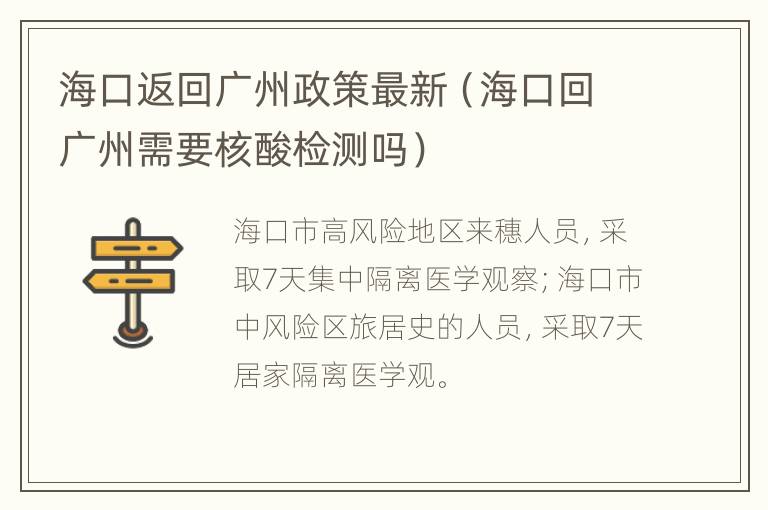 海口返回广州政策最新（海口回广州需要核酸检测吗）

海口市高风险地区来穗人员，采取7天集中隔离医学观察；海口市中风险区旅居史的人员，采取7天居家隔离医学观。